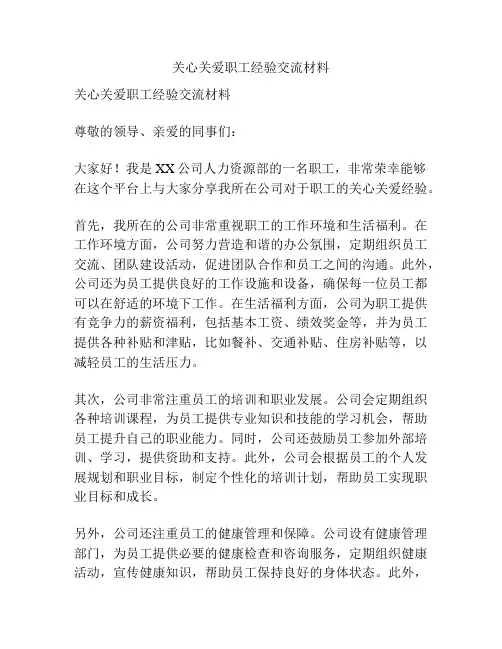 关心关爱职工经验交流材料

关心关爱职工经验交流材料

尊敬的领导、亲爱的同事们：

大家好！我是XX公司人力资源部的一名职工，非常荣幸能够在这个平台上与大家分享我所在公司对于职工的关心关爱经验。

首先，我所在的公司非常重视职工的工作环境和生活福利。在工作环境方面，公司努力营造和谐的办公氛围，定期组织员工交流、团队建设活动，促进团队合作和员工之间的沟通。此外，公司还为员工提供良好的工作设施和设备，确保每一位员工都可以在舒适的环境下工作。在生活福利方面，公司为职工提供有竞争力的薪资福利，包括基本工资、绩效奖金等，并为员工提供各种补贴和津贴，比如餐补、交通补贴、住房补贴等，以减轻员工的生活压力。

其次，公司非常注重员工的培训和职业发展。公司会定期组织各种培训课程，为员工提供专业知识和技能的学习机会，帮助员工提升自己的职业能力。同时，公司还鼓励员工参加外部培训、学习，提供资助和支持。此外，公司会根据员工的个人发展规划和职业目标，制定个性化的培训计划，帮助员工实现职业目标和成长。

另外，公司还注重员工的健康管理和保障。公司设有健康管理部门，为员工提供必要的健康检查和咨询服务，定期组织健康活动，宣传健康知识，帮助员工保持良好的身体状态。此外，